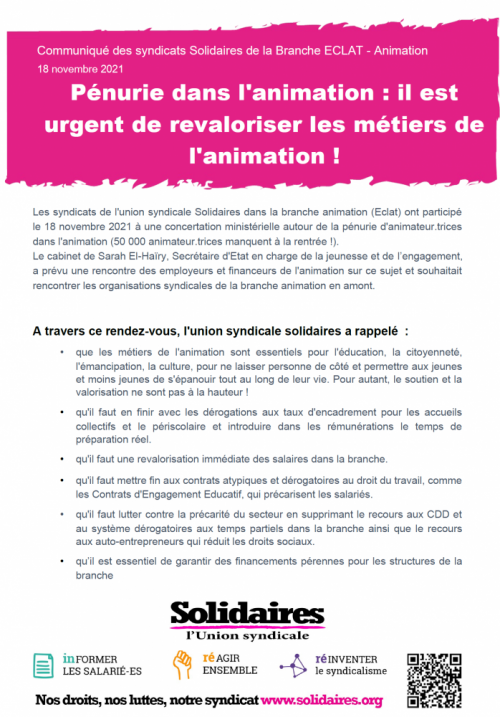 Communiqué des syndicats Solidaires de la Branche ECLAT - Animation
18 novembre 2021

Pénurie dans l'animation : il est urgent de revaloriser les métiers de l'animation !

Les syndicats de l'union syndicale Solidaires dans la branche animation (Eclat) ont participé le 18 novembre 2021 à une concertation ministérielle autour de la pénurie d'animateur.trices dans l'animation (50 000 animateur.trices manquent à la rentrée !).
Le cabinet de Sarah El-Haïry, Secrétaire d'Etat en charge de la jeunesse et de l'engagement, a prévu une rencontre des employeurs et financeurs de l'animation sur ce sujet et souhaitait rencontrer les organisations syndicales de la branche animation en amont.

A travers ce rendez-vous, l'union syndicale solidaires a rappelé :

• que les métiers de l'animation sont essentiels pour l'éducation, la citoyenneté, l'émancipation, la culture, pour ne laisser personne de côté et permettre aux jeunes et moins jeunes de s'épanouir tout au long de leur vie. Pour autant, le soutien et la valorisation ne sont pas à la hauteur !

• qu'il faut en finir avec les dérogations aux taux d'encadrement pour les accueils collectifs et le périscolaire et introduire dans les rémunérations le temps de préparation réel.

• qu'il faut une revalorisation immédiate des salaires dans la branche.

• qu'il faut mettre fin aux contrats atypiques et dérogatoires au droit du travail, comme les Contrats d'Engagement Educatif, qui précarisent les salariés.

• qu'il faut lutter contre la précarité du secteur en supprimant le recours aux CDD et au système dérogatoires aux temps partiels dans la branche ainsi que le recours aux auto-entrepreneurs qui réduit les droits sociaux.

• qu'il est essentiel de garantir des financements pérennes pour les structures de la branche

Solidaires
l'Union syndicale

inFORMER LES SALARIÉ-ES
réAGIR ENSEMBLE
réINVENTER le syndicalisme

Nos droits, nos luttes, notre syndicat www.solidaires.org